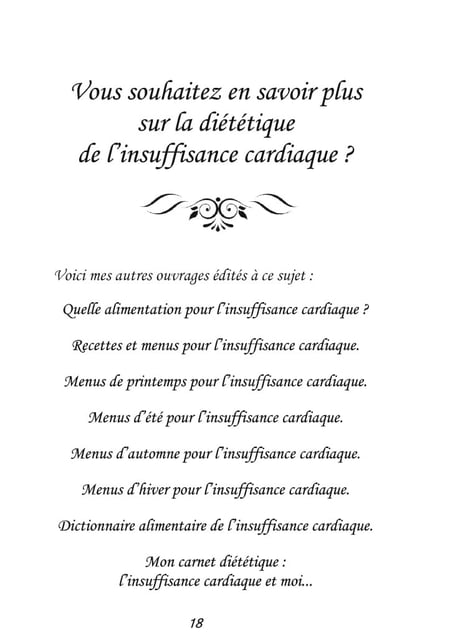 Vous souhaitez en savoir plus sur la diététique de l'insuffisance cardiaque ?

Voici mes autres ouvrages édités à ce sujet :

Quelle alimentation pour l'insuffisance cardiaque ?

Recettes et menus pour l'insuffisance cardiaque.

Menus de printemps pour l'insuffisance cardiaque.

Menus d'été pour l'insuffisance cardiaque.

Menus d'automne pour l'insuffisance cardiaque.

Menus d'hiver pour l'insuffisance cardiaque.

Dictionnaire alimentaire de l'insuffisance cardiaque.

Mon carnet diététique : l'insuffisance cardiaque et moi...

18